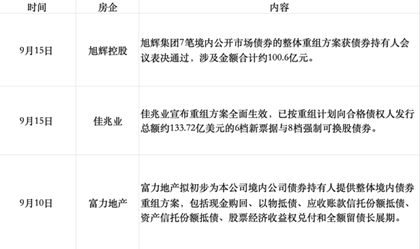 | 时间 | 房企 | 内容 |
|---|---|---|
| 9月15日 | 旭辉控股 | 旭辉集团7笔境内公开市场债券的整体重组方案获债券持有人会议表决通过，涉及金额合计约100.6亿元。 |
| 9月15日 | 佳兆业 | 佳兆业宣布重组方案全面生效，已按重组计划向合格债权人发行总额约133.72亿美元的6档新票据与8档强制可换股债券。 |
| 9月10日 | 富力地产 | 富力地产拟初步为本公司境内公司债券持有人提供整体境内债券重组方案，包括现金购回、以物抵债、应收账款信托份额抵债、资产信托份额抵债、股票经济收益权兑付和全额留债长展期。 |